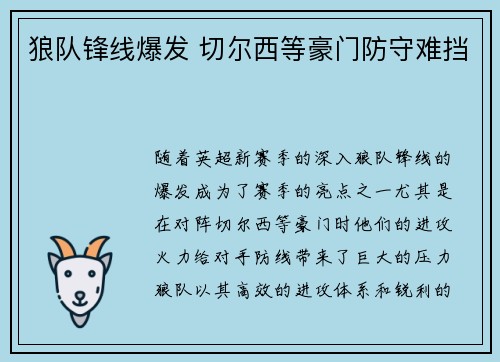 狼队锋线爆发 切尔西等豪门防守难挡

随着英超新赛季的深入狼队锋线的爆发成为了赛季的亮点之一尤其是在对阵切尔西等豪门时他们的进攻火力给对手防线带来了巨大的压力狼队以其高效的进攻体系和锐利的